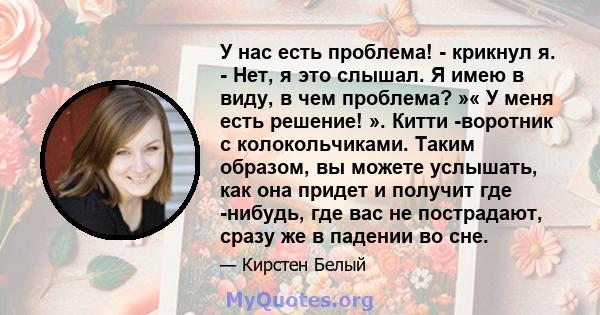 У нас есть проблема! - крикнул я. - Нет, я это слышал. Я имею в виду, в чем проблема? »« У меня есть решение! ». Китти -воротник с колокольчиками. Таким образом, вы можете услышать, как она придет и получит где -нибудь, где вас не пострадают, сразу же в падении во сне.

— Кирстен Белый

MyQuotes.org